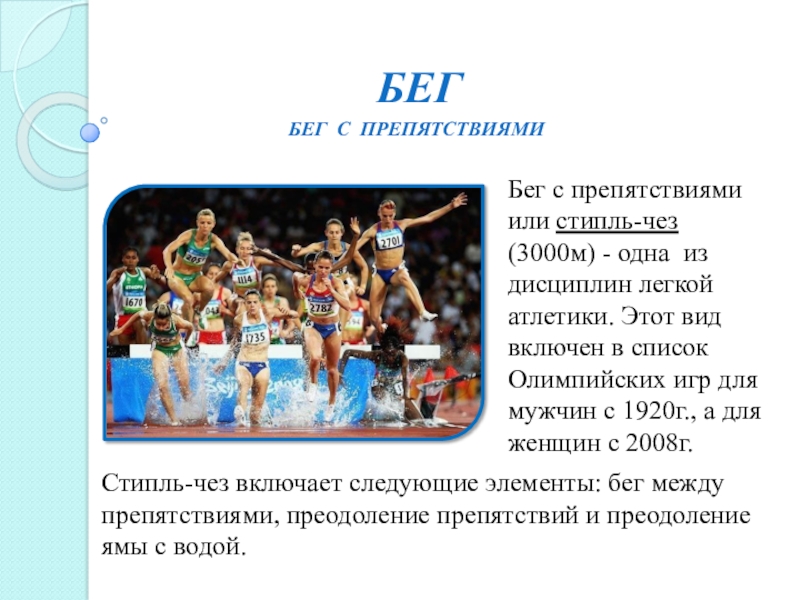 БЕГ

БЕГ С ПРЕПЯТСТВИЯМИ

Бег с препятствиями или стипль-чез (3000м) - одна из дисциплин легкой атлетики. Этот вид включен в список Олимпийских игр для мужчин с 1920г., а для женщин с 2008г.

Стипль-чез включает следующие элементы: бег между препятствиями, преодоление препятствий и преодоление ямы с водой.